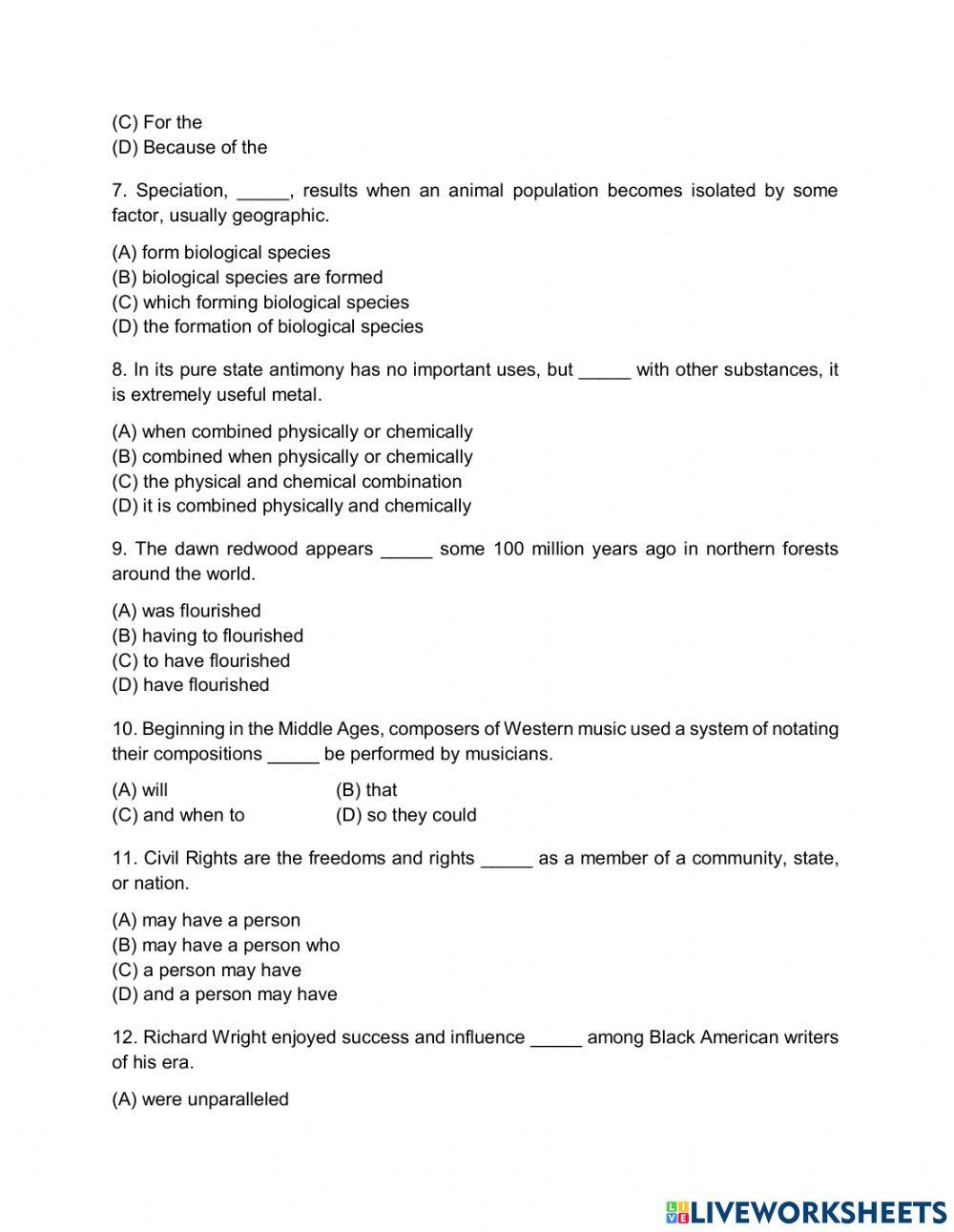 (C) For the
(D) Because of the

7. Speciation, _____, results when an animal population becomes isolated by some factor, usually geographic.

(A) form biological species
(B) biological species are formed
(C) which forming biological species
(D) the formation of biological species

8. In its pure state antimony has no important uses, but _____ with other substances, it is extremely useful metal.

(A) when combined physically or chemically
(B) combined when physically or chemically
(C) the physical and chemical combination
(D) it is combined physically and chemically

9. The dawn redwood appears _____ some 100 million years ago in northern forests around the world.

(A) was flourished
(B) having to flourished
(C) to have flourished
(D) have flourished

10. Beginning in the Middle Ages, composers of Western music used a system of notating their compositions _____ be performed by musicians.

(A) will
(B) that
(C) and when to
(D) so they could

11. Civil Rights are the freedoms and rights _____ as a member of a community, state, or nation.

(A) may have a person
(B) may have a person who
(C) a person may have
(D) and a person may have

12. Richard Wright enjoyed success and influence _____ among Black American writers of his era.

(A) were unparalleled

LIVEWORKSHEETS